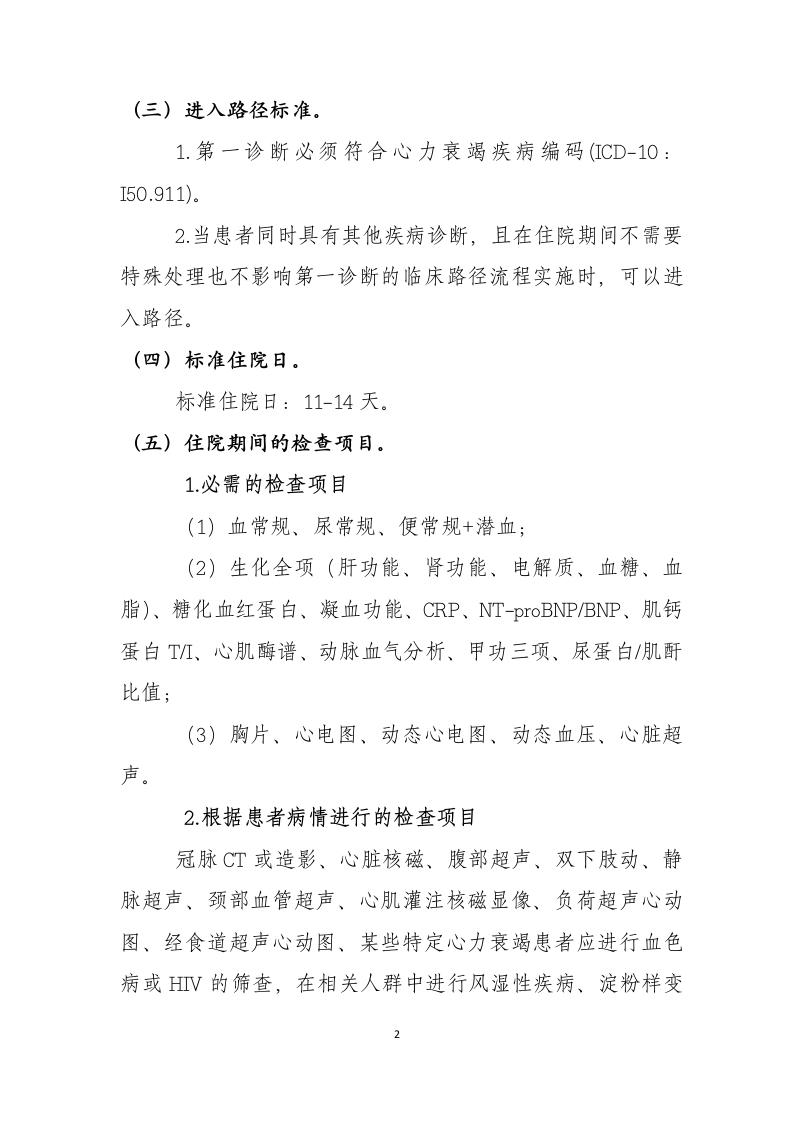 （三）进入路径标准。

1.第一诊断必须符合心力衰竭疾病编码(ICD-10：I50.911)。

2.当患者同时具有其他疾病诊断，且在住院期间不需要特殊处理也不影响第一诊断的临床路径流程实施时，可以进入路径。

（四）标准住院日。

标准住院日：11-14 天。

（五）住院期间的检查项目。

1.必需的检查项目

（1）血常规、尿常规、便常规+潜血；

（2）生化全项（肝功能、肾功能、电解质、血糖、血脂)、糖化血红蛋白、凝血功能、CRP、NT-proBNP/BNP、肌钙蛋白 T/I、心肌酶谱、动脉血气分析、甲功三项、尿蛋白/肌酐比值；

（3）胸片、心电图、动态心电图、动态血压、心脏超声。

2.根据患者病情进行的检查项目

冠脉 CT 或造影、心脏核磁、腹部超声、双下肢动、静脉超声、颈部血管超声、心肌灌注核磁显像、负荷超声心动图、经食道超声心动图、某些特定心力衰竭患者应进行血色病或 HIV 的筛查，在相关人群中进行风湿性疾病、淀粉样变

2